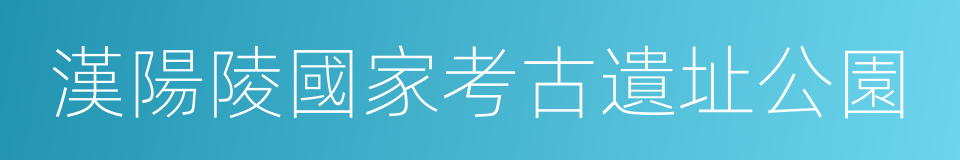 漢陽陵國家考古遺址公園